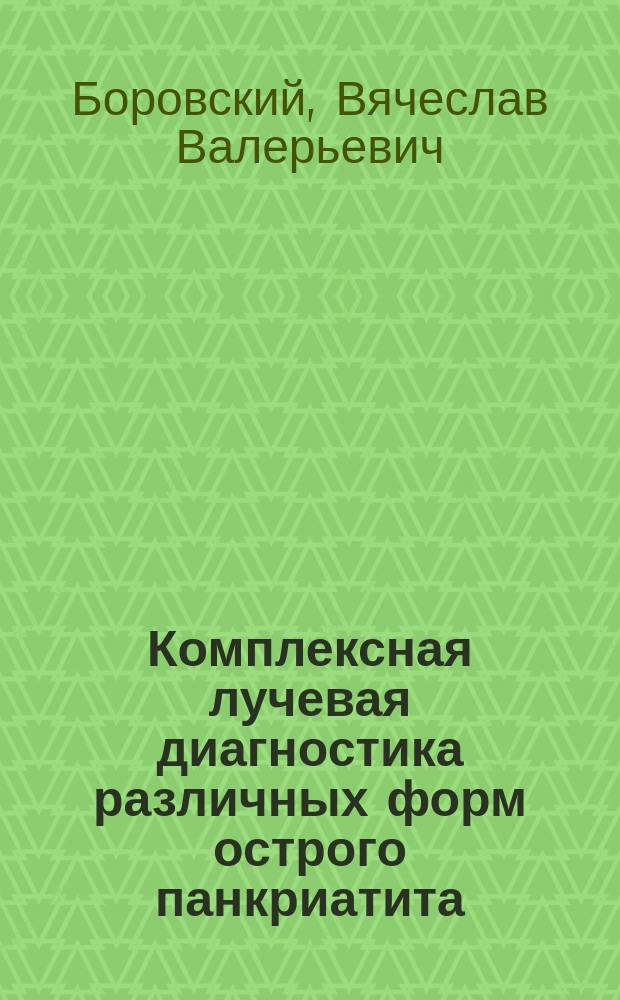 Боровский, Вячеслав Валерьевич

Комплексная лучевая диагностика различных форм острого панкриатита